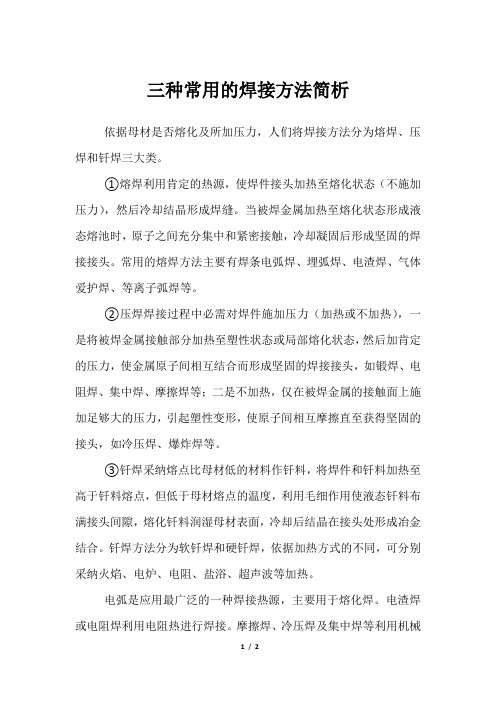 三种常用的焊接方法简析

依据母材是否熔化及所加压力，人们将焊接方法分为熔焊、压焊和钎焊三大类。

①熔焊利用肯定的热源，使焊件接头加热至熔化状态（不施加压力），然后冷却结晶形成焊缝。当被焊金属加热至熔化状态形成液态熔池时，原子之间充分集中和紧密接触，冷却凝固后形成坚固的焊接接头。常用的熔焊方法主要有焊条电弧焊、埋弧焊、电渣焊、气体爱护焊、等离子弧焊等。

②压焊焊接过程中必需对焊件施加压力（加热或不加热），一是将被焊金属接触部分加热至塑性状态或局部熔化状态，然后加肯定的压力，使金属原子间相互结合而形成坚固的焊接接头，如锻焊、电阻焊、集中焊、摩擦焊等；二是不加热，仅在被焊金属的接触面上施加足够大的压力，引起塑性变形，使原子间相互摩擦直至获得坚固的接头，如冷压焊、爆炸焊等。

③钎焊采纳熔点比母材低的材料作钎料，将焊件和钎料加热至高于钎料熔点，但低于母材熔点的温度，利用毛细作用使液态钎料布满接头间隙，熔化钎料润湿母材表面，冷却后结晶在接头处形成冶金结合。钎焊方法分为软钎焊和硬钎焊，依据加热方式的不同，可分别采纳火焰、电炉、电阻、盐浴、超声波等加热。

电弧是应用最广泛的一种焊接热源，主要用于熔化焊。电渣焊或电阻焊利用电阻热进行焊接。摩擦焊、冷压焊及集中焊等利用机械

1 / 2